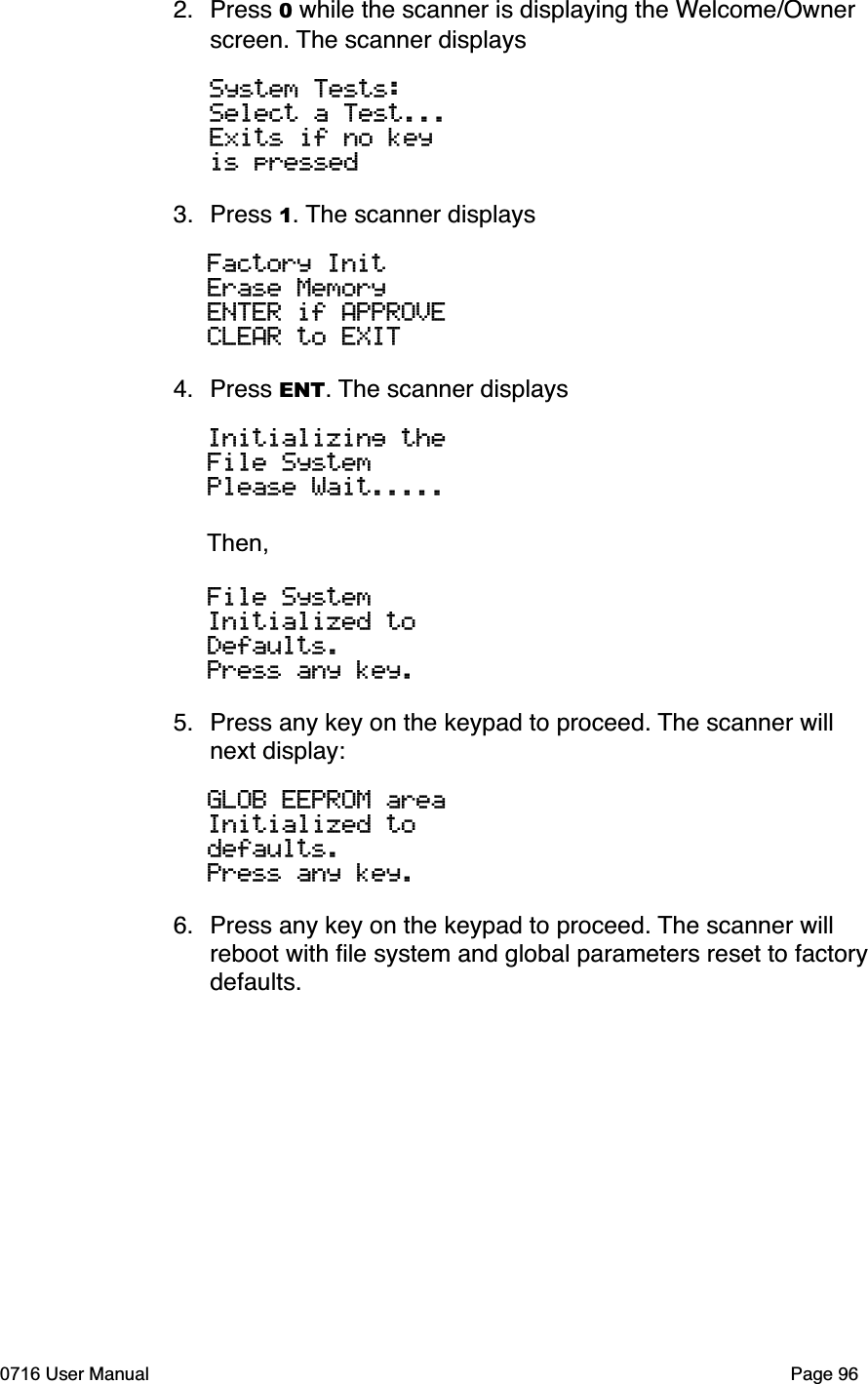 2. Press 0 while the scanner is displaying the Welcome/Owner screen. The scanner displays

System Tests:
Select a Test...
Exits if no key
is pressed

3. Press 1. The scanner displays

Factory Init
Erase Memory
ENTER if APPROVE
CLEAR to EXIT

4. Press ENT. The scanner displays

Initializing the
File System
Please Wait.....

Then,

File System
Initialized to
Defaults.
Press any key.

5. Press any key on the keypad to proceed. The scanner will next display:

GLOB EEPROM area
Initialized to
defaults.
Press any key.

6. Press any key on the keypad to proceed. The scanner will reboot with file system and global parameters reset to factory defaults.

0716 User Manual

Page 96